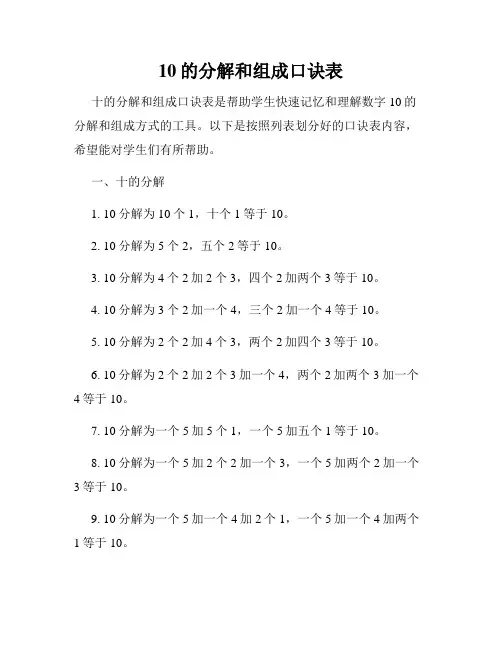 10 的分解和组成口诀表

十的分解和组成口诀表是帮助学生快速记忆和理解数字 10 的分解和组成方式的工具。以下是按照列表划分好的口诀表内容，希望能对学生们有所帮助。

一、十的分解

1. 10 分解为 10 个 1，十个 1 等于 10。

2. 10 分解为 5 个 2，五个 2 等于 10。

3. 10 分解为 4 个 2 加 2 个 3，四个 2 加两个 3 等于 10。

4. 10 分解为 3 个 2 加一个 4，三个 2 加一个 4 等于 10。

5. 10 分解为 2 个 2 加 4 个 3，两个 2 加四个 3 等于 10。

6. 10 分解为 2 个 2 加 2 个 3 加一个 4，两个 2 加两个 3 加一个 4 等于 10。

7. 10 分解为一个 5 加 5 个 1，一个 5 加五个 1 等于 10。

8. 10 分解为一个 5 加 2 个 2 加一个 3，一个 5 加两个 2 加一个 3 等于 10。

9. 10 分解为一个 5 加一个 4 加 2 个 1，一个 5 加一个 4 加两个 1 等于 10。